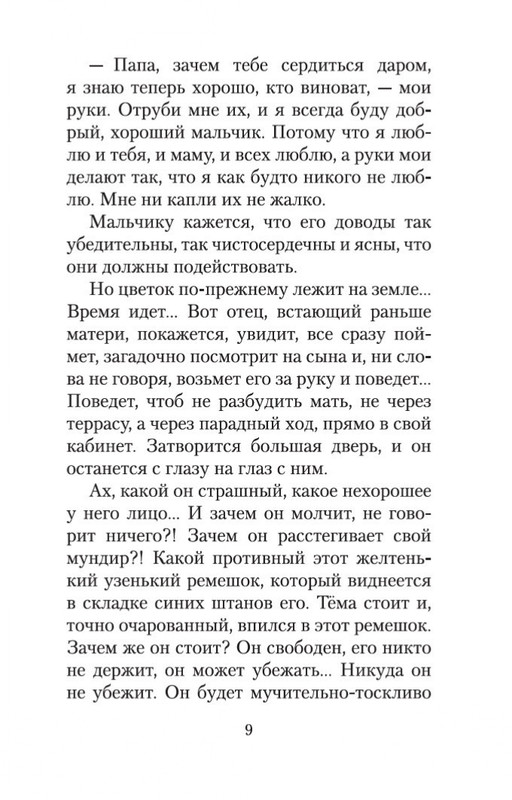 — Папа, зачем тебе сердиться даром, я знаю теперь хорошо, кто виноват, — мои руки. Отруби мне их, и я всегда буду добрый, хороший мальчик. Потому что я люблю и тебя, и маму, и всех люблю, а руки мои делают так, что я как будто никого не люблю. Мне ни капли их не жалко.

Мальчику кажется, что его доводы так убедительны, так чистосердечны и ясны, что они должны подействовать.

Но цветок по-прежнему лежит на земле... Время идет... Вот отец, встающий раньше матери, покажется, увидит, все сразу поймет, загадочно посмотрит на сына и, ни слова не говоря, возьмет его за руку и поведет... Поведет, чтоб не разбудить мать, не через террасу, а через парадный ход, прямо в свой кабинет. Затворится большая дверь, и он останется с глазу на глаз с ним.

Ах, какой он страшный, какое нехорошее у него лицо... И зачем он молчит, не говорит ничего?! Зачем он расстегивает свой мундир?! Какой противный этот желтенький узенький ремешок, который виднеется в складке синих штанов его. Тёма стоит и, точно очарованный, впился в этот ремешок. Зачем же он стоит? Он свободен, его никто не держит, он может убежать... Никуда он не убежит. Он будет мучительно-тоскливо

9